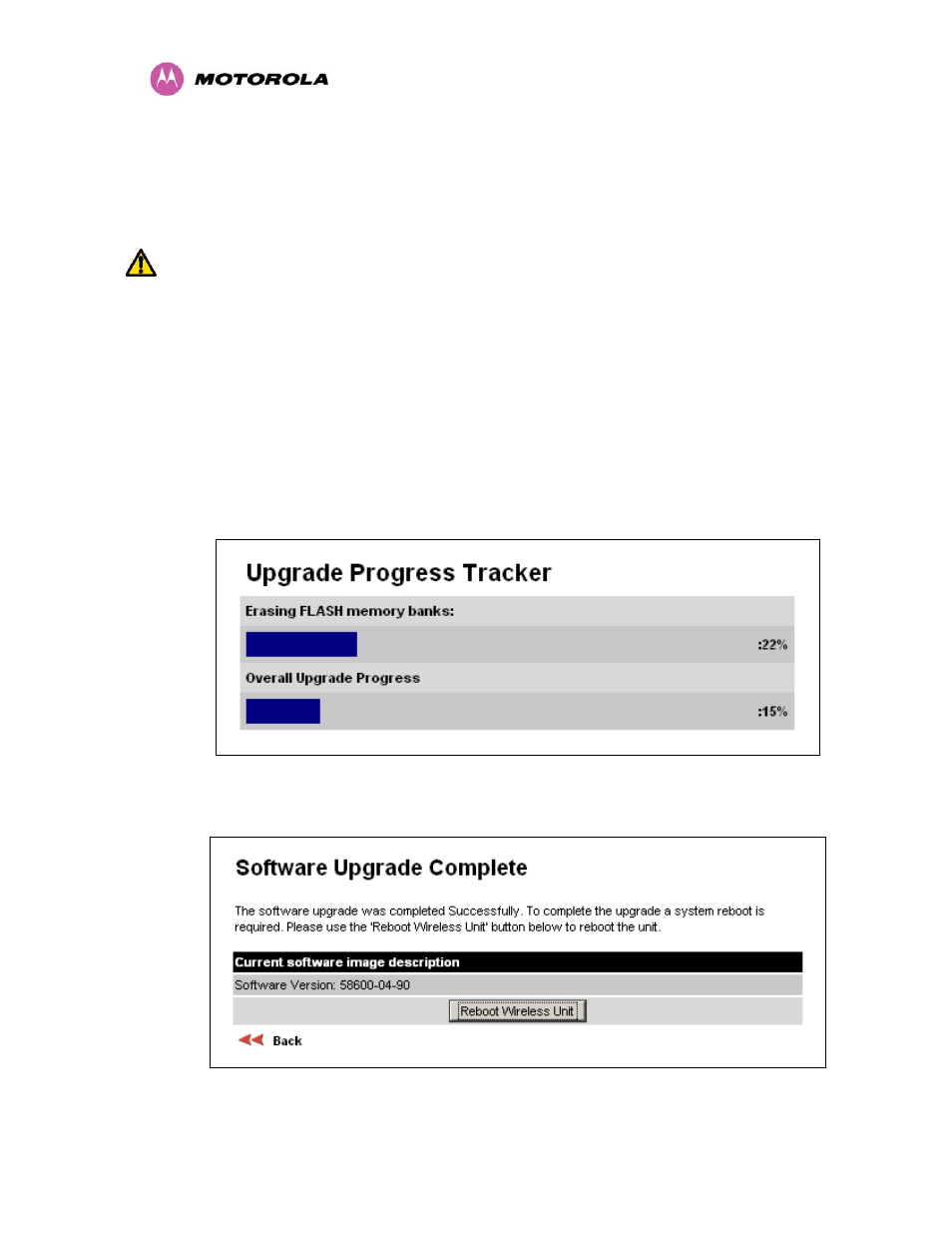 MOTOROLA

Upgrade Progress Tracker

Erasing FLASH memory banks:

:22%

Overall Upgrade Progress

:15%

Software Upgrade Complete

The software upgrade was completed Successfully. To complete the upgrade a system reboot is required. Please use the 'Reboot Wireless Unit' button below to reboot the unit.

Current software image description

Software Version: 58600-04-90

Reboot Wireless Unit

Back